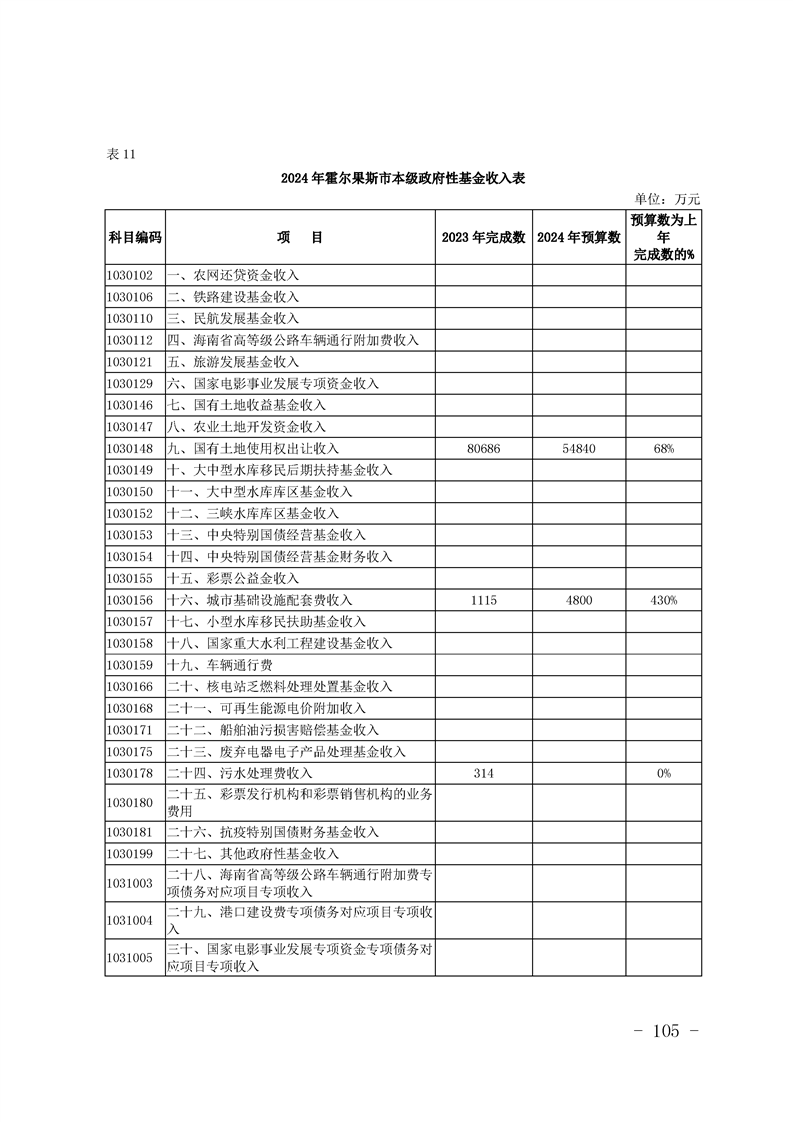 表 11

2024 年霍尔果斯市本级政府性基金收入表

单位：万元

| 科目编码 | 项　　目 | 2023 年完成数 | 2024 年预算数 | 预算数为上年完成数的% |
|---|---|---|---|---|
| 1030102 | 一、农网还贷资金收入 | | | |
| 1030106 | 二、铁路建设基金收入 | | | |
| 1030110 | 三、民航发展基金收入 | | | |
| 1030112 | 四、海南省高等级公路车辆通行附加费收入 | | | |
| 1030121 | 五、旅游发展基金收入 | | | |
| 1030129 | 六、国家电影事业发展专项资金收入 | | | |
| 1030146 | 七、国有土地收益基金收入 | | | |
| 1030147 | 八、农业土地开发资金收入 | | | |
| 1030148 | 九、国有土地使用权出让收入 | 80686 | 54840 | 68% |
| 1030149 | 十、大中型水库移民后期扶持基金收入 | | | |
| 1030150 | 十一、大中型水库库区基金收入 | | | |
| 1030152 | 十二、三峡水库库区基金收入 | | | |
| 1030153 | 十三、中央特别国债经营基金收入 | | | |
| 1030154 | 十四、中央特别国债经营基金财务收入 | | | |
| 1030155 | 十五、彩票公益金收入 | | | |
| 1030156 | 十六、城市基础设施配套费收入 | 1115 | 4800 | 430% |
| 1030157 | 十七、小型水库移民扶助基金收入 | | | |
| 1030158 | 十八、国家重大水利工程建设基金收入 | | | |
| 1030159 | 十九、车辆通行费 | | | |
| 1030166 | 二十、核电站乏燃料处理处置基金收入 | | | |
| 1030168 | 二十一、可再生能源电价附加收入 | | | |
| 1030171 | 二十二、船舶油污损害赔偿基金收入 | | | |
| 1030175 | 二十三、废弃电器电子产品处理基金收入 | | | |
| 1030178 | 二十四、污水处理费收入 | 314 | | 0% |
| 1030180 | 二十五、彩票发行机构和彩票销售机构的业务费用 | | | |
| 1030181 | 二十六、抗疫特别国债财务基金收入 | | | |
| 1030199 | 二十七、其他政府性基金收入 | | | |
| 1031003 | 二十八、海南省高等级公路车辆通行附加费专项债务对应项目专项收入 | | | |
| 1031004 | 二十九、港口建设费专项债务对应项目专项收入 | | | |
| 1031005 | 三十、国家电影事业发展专项资金专项债务对应项目专项收入 | | | |

- 105 -